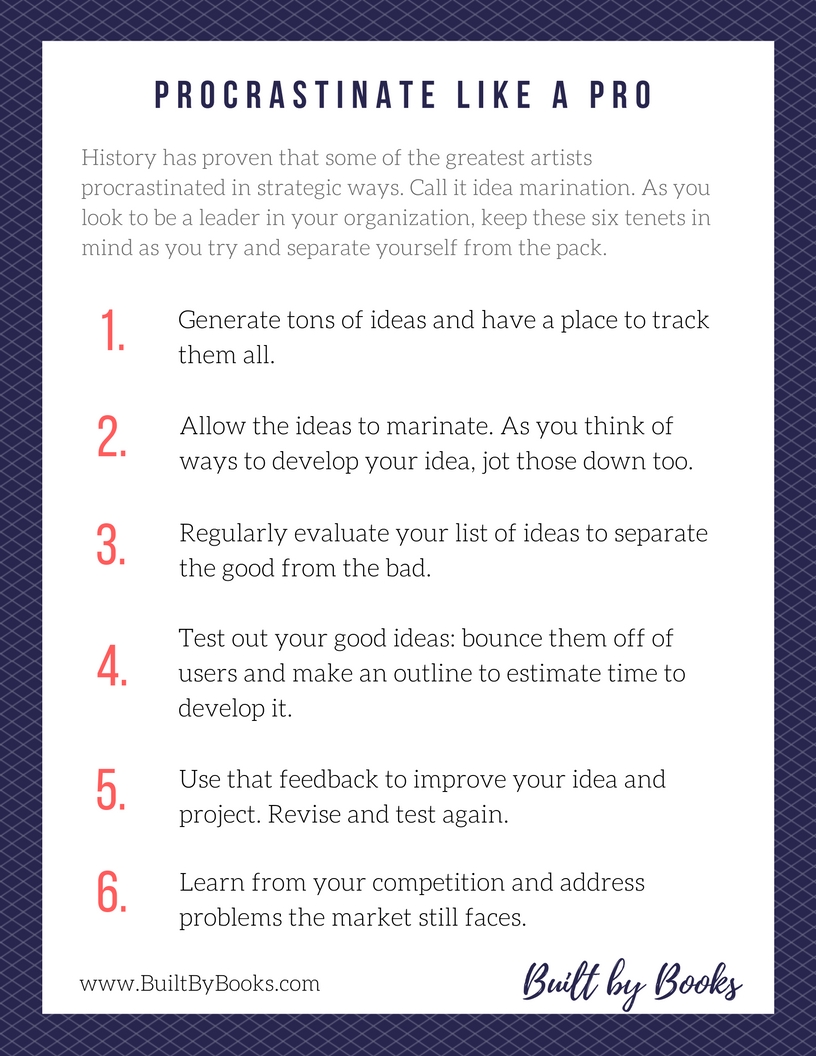 PROCRASTINATE LIKE A PRO

History has proven that some of the greatest artists procrastinated in strategic ways. Call it idea marination. As you look to be a leader in your organization, keep these six tenets in mind as you try and separate yourself from the pack.

1. Generate tons of ideas and have a place to track them all.

2. Allow the ideas to marinate. As you think of ways to develop your idea, jot those down too.

3. Regularly evaluate your list of ideas to separate the good from the bad.

4. Test out your good ideas: bounce them off of users and make an outline to estimate time to develop it.

5. Use that feedback to improve your idea and project. Revise and test again.

6. Learn from your competition and address problems the market still faces.

www.BuiltByBooks.com

Built by Books